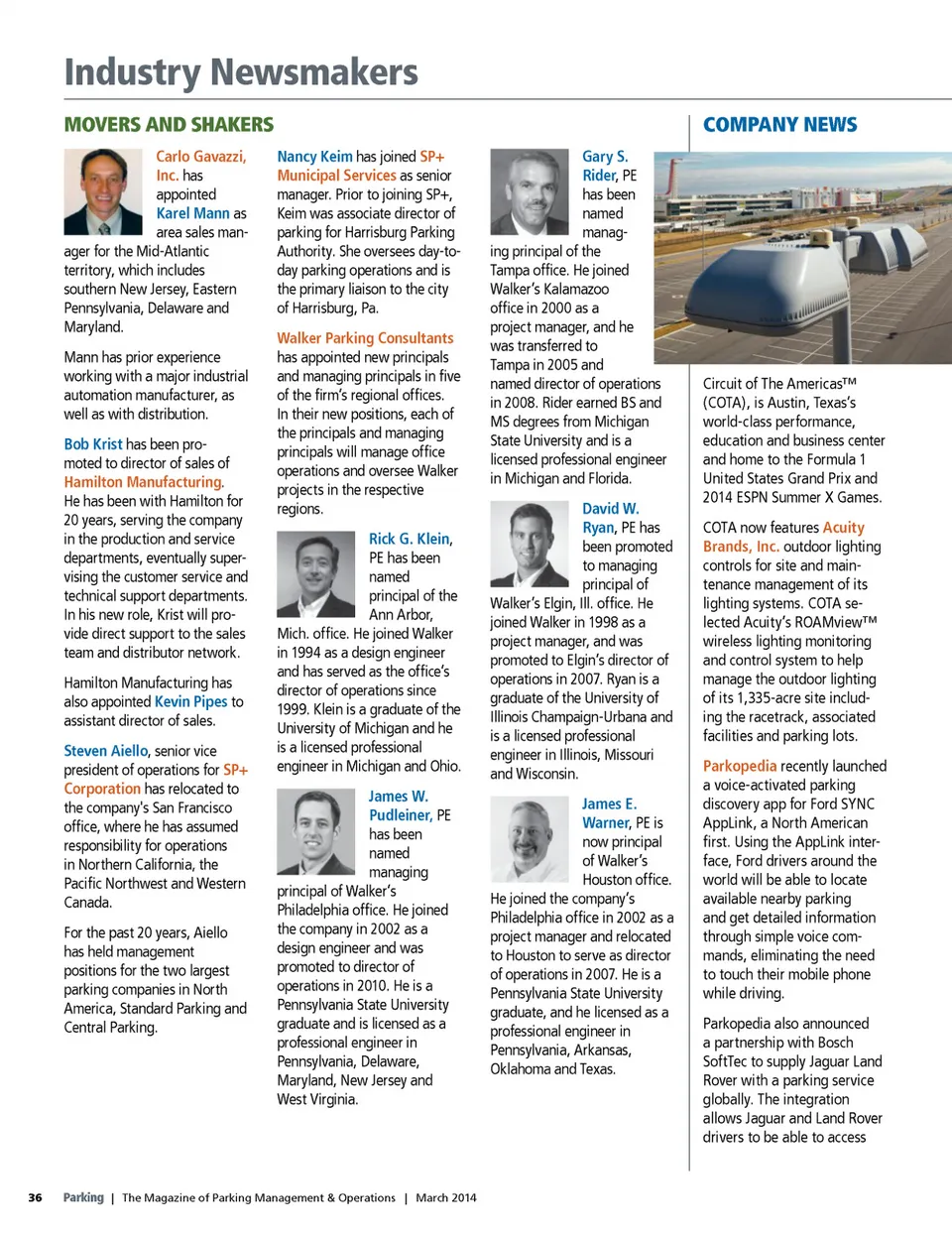 Industry Newsmakers

MOVERS AND SHAKERS

Carlo Gavazzi, Inc. has appointed Karel Mann as area sales manager for the Mid-Atlantic territory, which includes southern New Jersey, Eastern Pennsylvania, Delaware and Maryland.

Mann has prior experience working with a major industrial automation manufacturer, as well as with distribution.

Bob Krist has been promoted to director of sales of Hamilton Manufacturing. He has been with Hamilton for 20 years, serving the company in the production and service departments, eventually supervising the customer service and technical support departments. In his new role, Krist will provide direct support to the sales team and distributor network.

Hamilton Manufacturing has also appointed Kevin Pipes to assistant director of sales.

Steven Aiello, senior vice president of operations for SP+ Corporation has relocated to the company's San Francisco office, where he has assumed responsibility for operations in Northern California, the Pacific Northwest and Western Canada.

For the past 20 years, Aiello has held management positions for the two largest parking companies in North America, Standard Parking and Central Parking.

Nancy Keim has joined SP+ Municipal Services as senior manager. Prior to joining SP+, Keim was associate director of parking for Harrisburg Parking Authority. She oversees day-to-day parking operations and is the primary liaison to the city of Harrisburg, Pa.

Walker Parking Consultants has appointed new principals and managing principals in five of the firm's regional offices. In their new positions, each of the principals and managing principals will manage office operations and oversee Walker projects in the respective regions.

Rick G. Klein, PE has been named principal of the Ann Arbor, Mich. office. He joined Walker in 1994 as a design engineer and has served as the office's director of operations since 1999. Klein is a graduate of the University of Michigan and he is a licensed professional engineer in Michigan and Ohio.

James W. Pudleiner, PE has been named managing principal of Walker's Philadelphia office. He joined the company in 2002 as a design engineer and was promoted to director of operations in 2010. He is a Pennsylvania State University graduate and is licensed as a professional engineer in Pennsylvania, Delaware, Maryland, New Jersey and West Virginia.

Gary S. Rider, PE has been named managing principal of the Tampa office. He joined Walker's Kalamazoo office in 2000 as a project manager, and he was transferred to Tampa in 2005 and named director of operations in 2008. Rider earned BS and MS degrees from Michigan State University and is a licensed professional engineer in Michigan and Florida.

David W. Ryan, PE has been promoted to managing principal of Walker's Elgin, Ill. office. He joined Walker in 1998 as a project manager, and was promoted to Elgin's director of operations in 2007. Ryan is a graduate of the University of Illinois Champaign-Urbana and is a licensed professional engineer in Illinois, Missouri and Wisconsin.

James E. Warner, PE is now principal of Walker's Houston office. He joined the company's Philadelphia office in 2002 as a project manager and relocated to Houston to serve as director of operations in 2007. He is a Pennsylvania State University graduate, and he licensed as a professional engineer in Pennsylvania, Arkansas, Oklahoma and Texas.

COMPANY NEWS

Circuit of The Americas™ (COTA), is Austin, Texas's world-class performance, education and business center and home to the Formula 1 United States Grand Prix and 2014 ESPN Summer X Games.

COTA now features Acuity Brands, Inc. outdoor lighting controls for site and maintenance management of its lighting systems. COTA selected Acuity's ROAMview™ wireless lighting monitoring and control system to help manage the outdoor lighting of its 1,335-acre site including the racetrack, associated facilities and parking lots.

Parkopedia recently launched a voice-activated parking discovery app for Ford SYNC AppLink, a North American first. Using the AppLink interface, Ford drivers around the world will be able to locate available nearby parking and get detailed information through simple voice commands, eliminating the need to touch their mobile phone while driving.

Parkopedia also announced a partnership with Bosch SoftTec to supply Jaguar Land Rover with a parking service globally. The integration allows Jaguar and Land Rover drivers to be able to access

36 Parking | The Magazine of Parking Management & Operations | March 2014